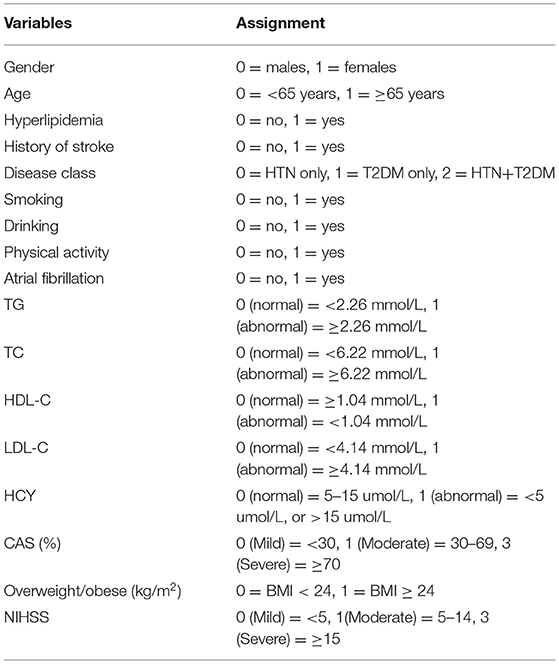 | Variables | Assignment |
|---|---|
| Gender | 0 = males, 1 = females |
| Age | 0 = <65 years, 1 = ≥65 years |
| Hyperlipidemia | 0 = no, 1 = yes |
| History of stroke | 0 = no, 1 = yes |
| Disease class | 0 = HTN only, 1 = T2DM only, 2 = HTN+T2DM |
| Smoking | 0 = no, 1 = yes |
| Drinking | 0 = no, 1 = yes |
| Physical activity | 0 = no, 1 = yes |
| Atrial fibrillation | 0 = no, 1 = yes |
| TG | 0 (normal) = <2.26 mmol/L, 1 (abnormal) = ≥2.26 mmol/L |
| TC | 0 (normal) = <6.22 mmol/L, 1 (abnormal) = ≥6.22 mmol/L |
| HDL-C | 0 (normal) = ≥1.04 mmol/L, 1 (abnormal) = <1.04 mmol/L |
| LDL-C | 0 (normal) = <4.14 mmol/L, 1 (abnormal) = ≥4.14 mmol/L |
| HCY | 0 (normal) = 5–15 umol/L, 1 (abnormal) = <5 umol/L, or >15 umol/L |
| CAS (%) | 0 (Mild) = <30, 1 (Moderate) = 30–69, 3 (Severe) = ≥70 |
| Overweight/obese (kg/m$^2$) | 0 = BMI < 24, 1 = BMI ≥ 24 |
| NIHSS | 0 (Mild) = <5, 1(Moderate) = 5–14, 3 (Severe) = ≥15 |